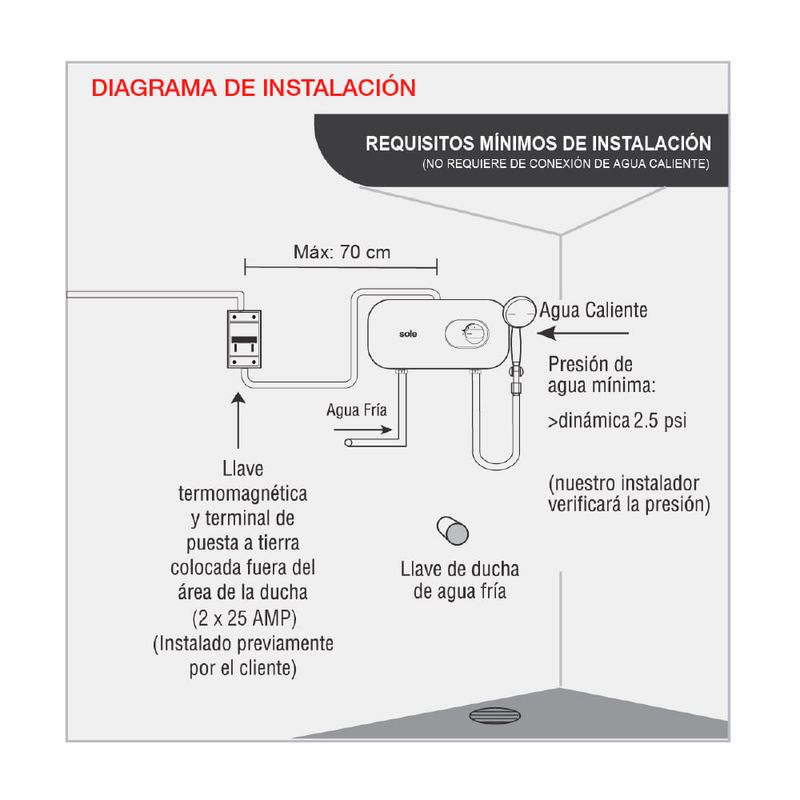 DIAGRAMA DE INSTALACIÓN

REQUISITOS MÍNIMOS DE INSTALACIÓN
(NO REQUIERE DE CONEXIÓN DE AGUA CALIENTE)

Máx: 70 cm

sole

Agua Caliente

Presión de agua mínima:

>dinámica 2.5 psi

(nuestro instalador verificará la presión)

Agua Fría

Llave termomagnética y terminal de puesta a tierra colocada fuera del área de la ducha (2 x 25 AMP) (Instalado previamente por el cliente)

Llave de ducha de agua fría